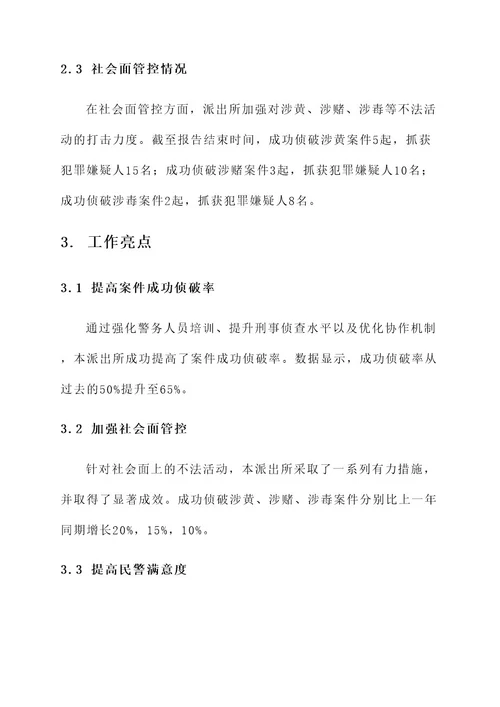 2.3 社会面管控情况

在社会面管控方面，派出所加强对涉黄、涉赌、涉毒等不法活动的打击力度。截至报告结束时间，成功侦破涉黄案件5起，抓获犯罪嫌疑人15名；成功侦破涉赌案件3起，抓获犯罪嫌疑人10名；成功侦破涉毒案件2起，抓获犯罪嫌疑人8名。

3. 工作亮点

3.1 提高案件成功侦破率

通过强化警务人员培训、提升刑事侦查水平以及优化协作机制，本派出所成功提高了案件成功侦破率。数据显示，成功侦破率从过去的50%提升至65%。

3.2 加强社会面管控

针对社会面上的不法活动，本派出所采取了一系列有力措施，并取得了显著成效。成功侦破涉黄、涉赌、涉毒案件分别比上一年同期增长20%，15%，10%。

3.3 提高民警满意度